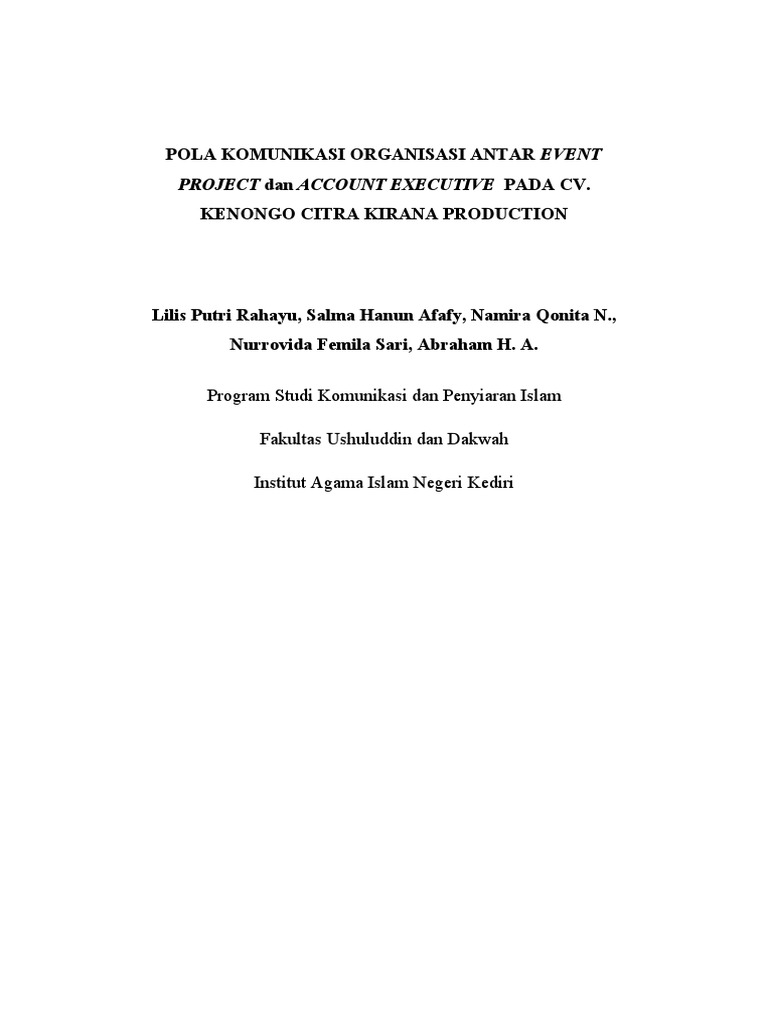 POLA KOMUNIKASI ORGANISASI ANTAR EVENT PROJECT dan ACCOUNT EXECUTIVE PADA CV. KENONGO CITRA KIRANA PRODUCTION

Lilis Putri Rahayu, Salma Hanun Afafy, Namira Qonita N., Nurrovida Femila Sari, Abraham H. A.

Program Studi Komunikasi dan Penyiaran Islam

Fakultas Ushuluddin dan Dakwah

Institut Agama Islam Negeri Kediri